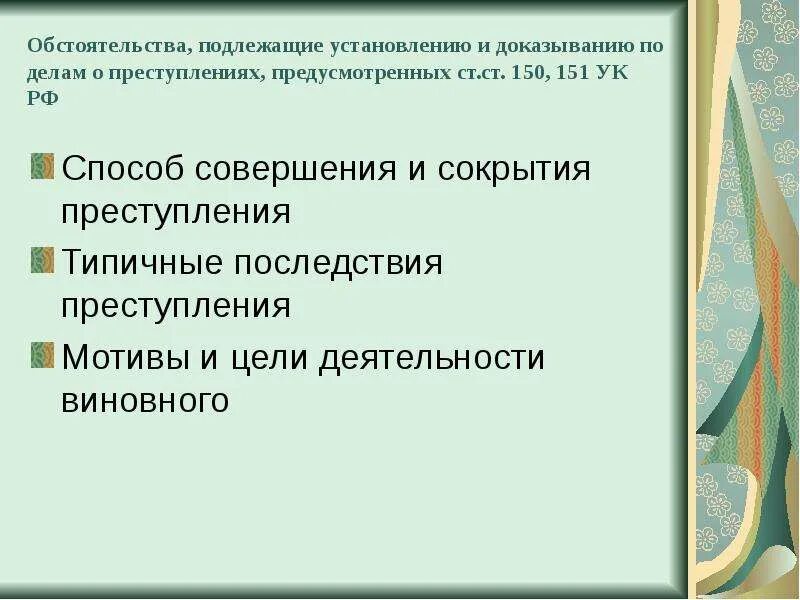 Обстоятельства, подлежащие установлению и доказыванию по делам о преступлениях, предусмотренных ст.ст. 150, 151 УК РФ

Способ совершения и сокрытия преступления

Типичные последствия преступления

Мотивы и цели деятельности виновного